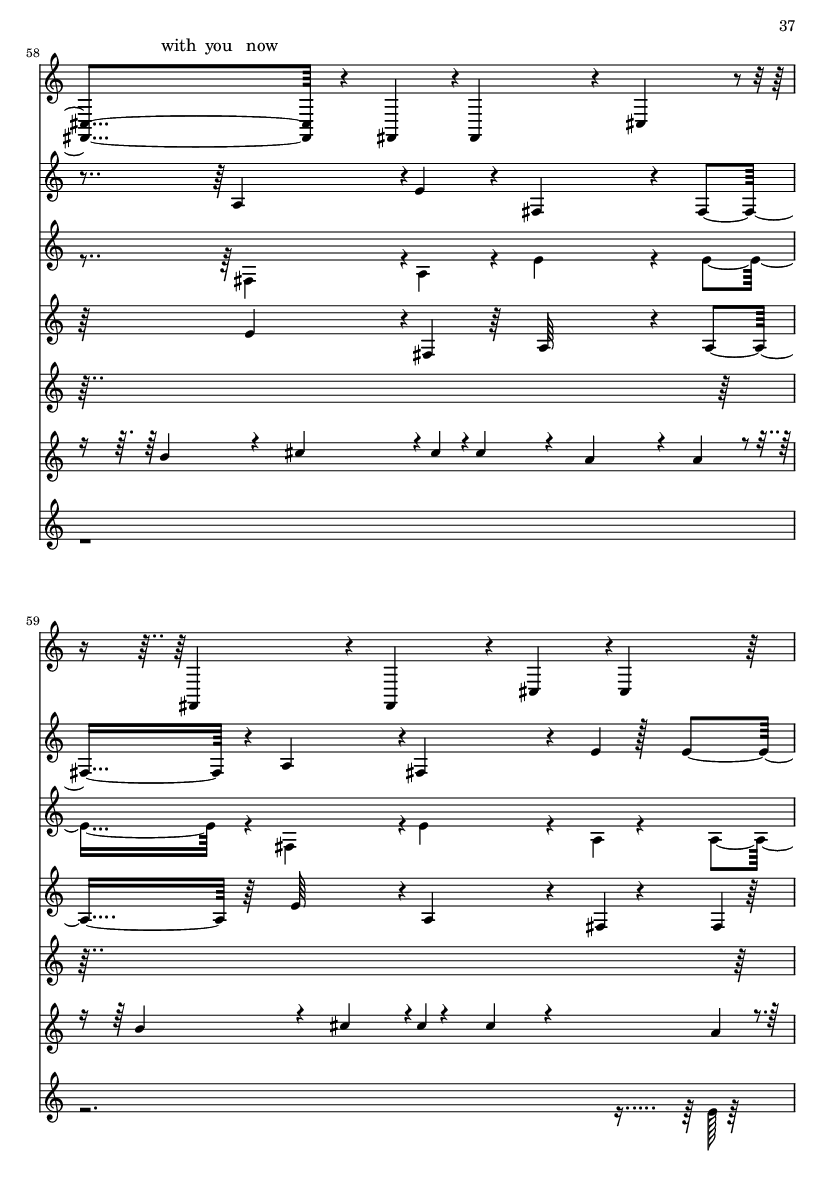 37

58

with you now

59